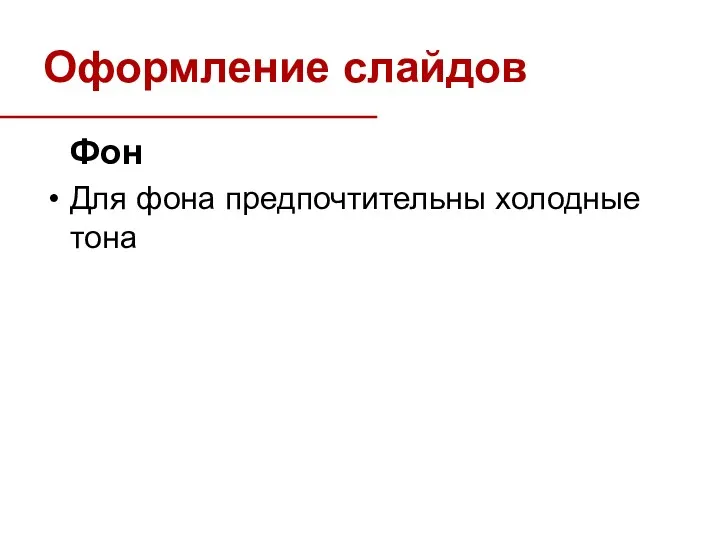 Оформление слайдов

Фон

• Для фона предпочтительны холодные тона